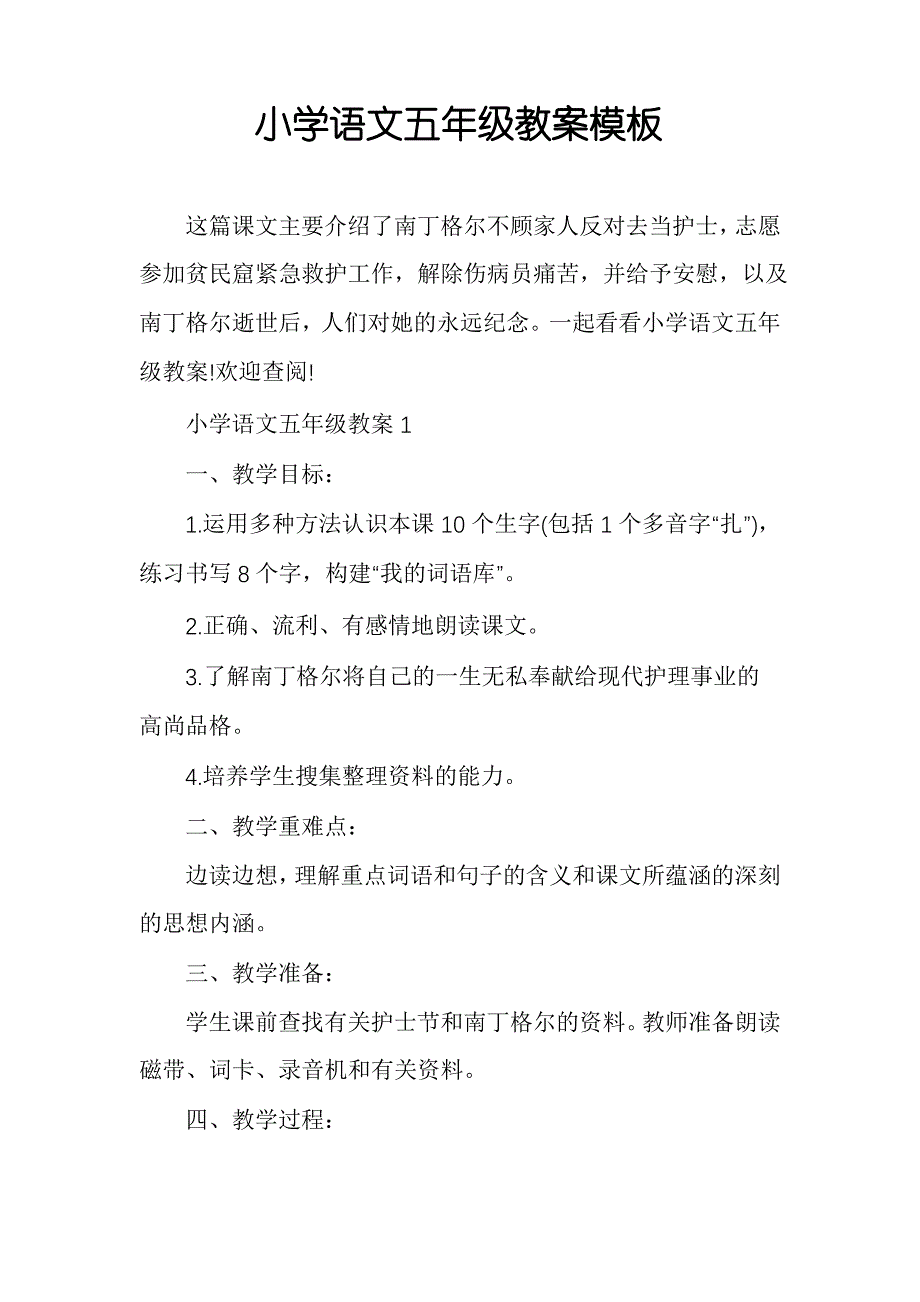 小学语文五年级教案模板

这篇课文主要介绍了南丁格尔不顾家人反对去当护士，志愿参加贫民窟紧急救护工作，解除伤病员痛苦，并给予安慰，以及南丁格尔逝世后，人们对她的永远纪念。一起看看小学语文五年级教案!欢迎查阅!

小学语文五年级教案 1

一、教学目标：

1.运用多种方法认识本课 10 个生字(包括 1 个多音字“扎”)，练习书写 8 个字，构建“我的词语库”。

2.正确、流利、有感情地朗读课文。

3.了解南丁格尔将自己的一生无私奉献给现代护理事业的高尚品格。

4.培养学生搜集整理资料的能力。

二、教学重难点：

边读边想，理解重点词语和句子的含义和课文所蕴涵的深刻的思想内涵。

三、教学准备：

学生课前查找有关护士节和南丁格尔的资料。教师准备朗读磁带、词卡、录音机和有关资料。

四、教学过程：